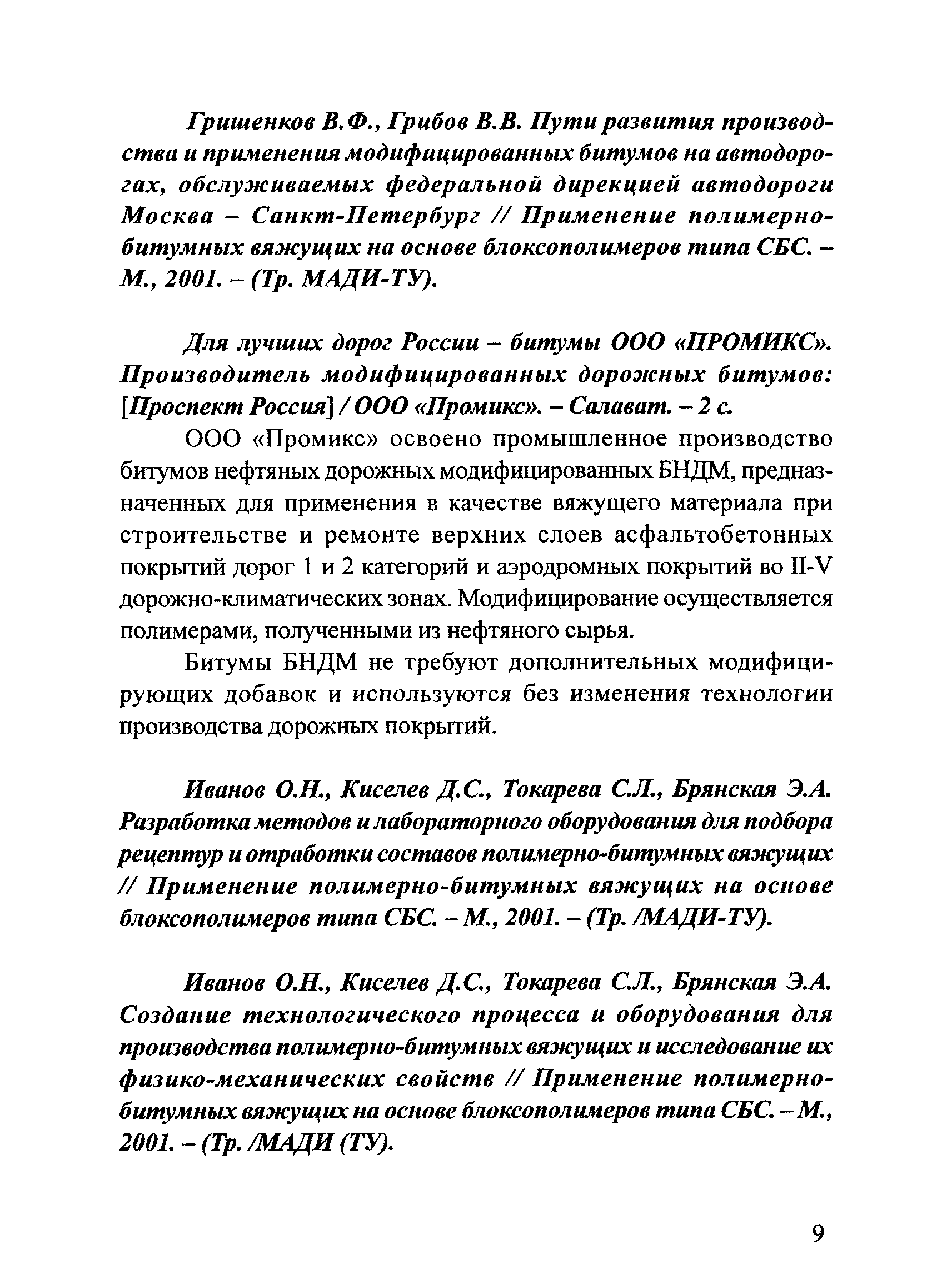 Гришенков В.Ф., Грибов В.В. Пути развития производства и применения модифицированных битумов на автодорогах, обслуживаемых федеральной дирекцией автодороги Москва – Санкт-Петербург // Применение полимерно-битумных вяжущих на основе блоксополимеров типа СБС. – М., 2001. – (Тр. МАДИ-ТУ).

Для лучших дорог России – битумы ООО «ПРОМИКС». Производитель модифицированных дорожных битумов: [Проспект Россия] / ООО «Промикс». – Салават. – 2 с.

ООО «Промикс» освоено промышленное производство битумов нефтяных дорожных модифицированных БНДМ, предназначенных для применения в качестве вяжущего материала при строительстве и ремонте верхних слоев асфальтобетонных покрытий дорог 1 и 2 категорий и аэродромных покрытий во II-V дорожно-климатических зонах. Модифицирование осуществляется полимерами, полученными из нефтяного сырья.

Битумы БНДМ не требуют дополнительных модифицирующих добавок и используются без изменения технологии производства дорожных покрытий.

Иванов О.Н., Киселев Д.С., Токарева С.Л., Брянская Э.А. Разработка методов и лабораторного оборудования для подбора рецептур и отработки составов полимерно-битумных вяжущих // Применение полимерно-битумных вяжущих на основе блоксополимеров типа СБС. – М., 2001. – (Тр. /МАДИ-ТУ).

Иванов О.Н., Киселев Д.С., Токарева С.Л., Брянская Э.А. Создание технологического процесса и оборудования для производства полимерно-битумных вяжущих и исследование их физико-механических свойств // Применение полимерно-битумных вяжущих на основе блоксополимеров типа СБС. – М., 2001. – (Тр. /МАДИ (ТУ).

9